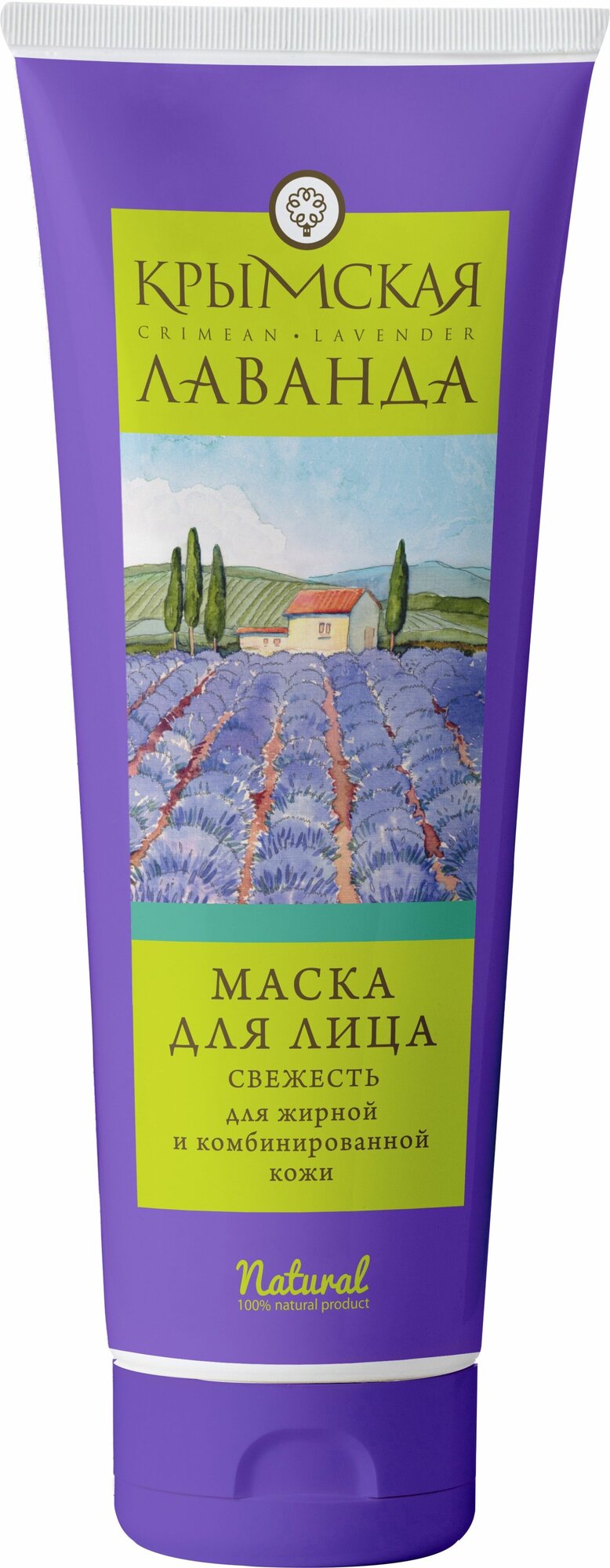 КРЫМСКАЯ
CRIMEAN • LAVENDER
ЛАВАНДА

МАСКА
ДЛЯ ЛИЦА
СВЕЖЕСТЬ
для жирной
и комбинированной
кожи

Natural
100% natural product